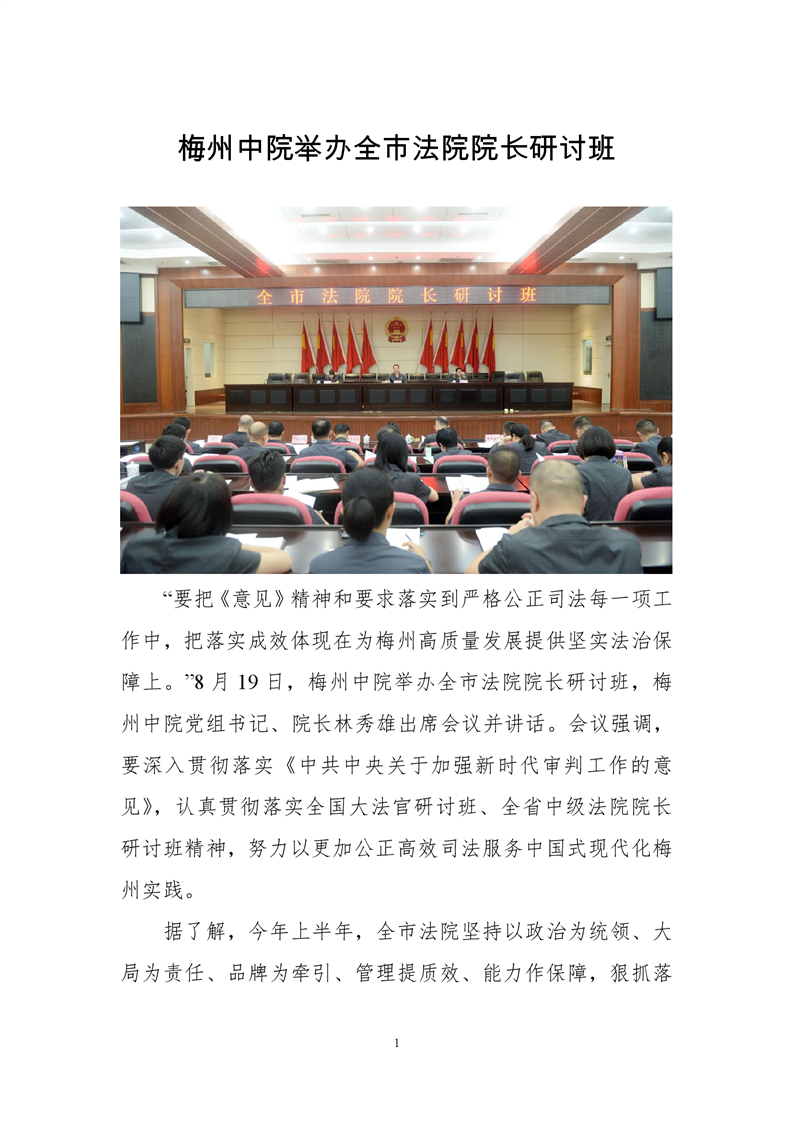 梅州中院举办全市法院院长研讨班

全市法院院长研讨班

“要把《意见》精神和要求落实到严格公正司法每一项工作中，把落实成效体现在为梅州高质量发展提供坚实法治保障上。”8 月 19 日，梅州中院举办全市法院院长研讨班，梅州中院党组书记、院长林秀雄出席会议并讲话。会议强调，要深入贯彻落实《中共中央关于加强新时代审判工作的意见》，认真贯彻落实全国大法官研讨班、全省中级法院院长研讨班精神，努力以更加公正高效司法服务中国式现代化梅州实践。

据了解，今年上半年，全市法院坚持以政治为统领、大局为责任、品牌为牵引、管理提质效、能力作保障，狠抓落

1